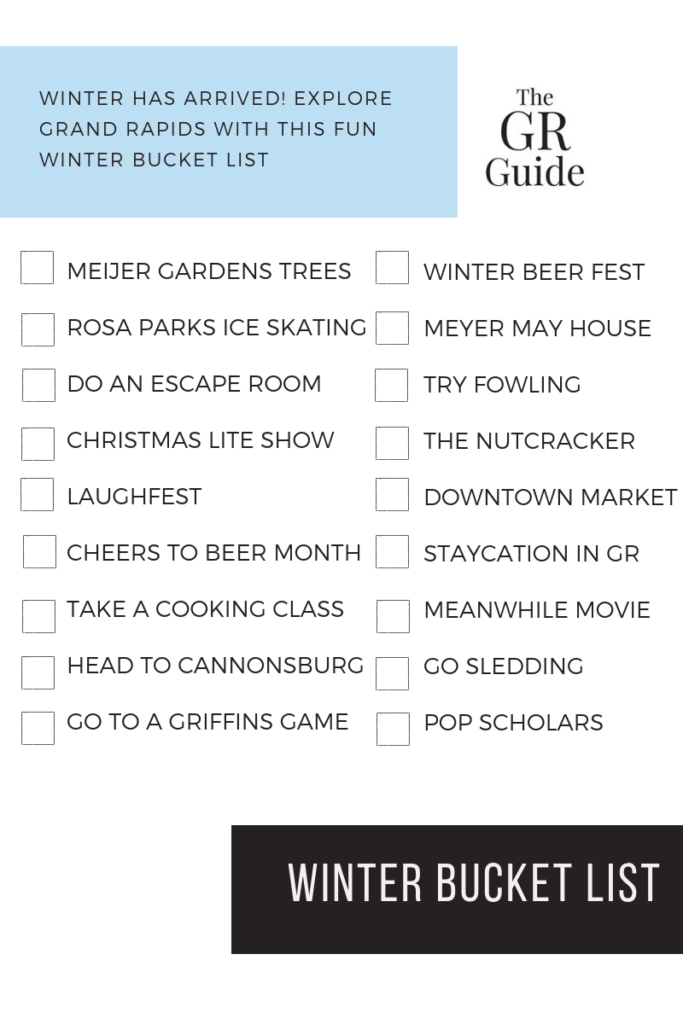 WINTER HAS ARRIVED! EXPLORE GRAND RAPIDS WITH THIS FUN WINTER BUCKET LIST

The GR Guide

MEIJER GARDENS TREES
ROSA PARKS ICE SKATING
DO AN ESCAPE ROOM
CHRISTMAS LITE SHOW
LAUGHFEST
CHEERS TO BEER MONTH
TAKE A COOKING CLASS
HEAD TO CANNONSBURG
GO TO A GRIFFINS GAME

WINTER BEER FEST
MEYER MAY HOUSE
TRY FOWLING
THE NUTCRACKER
DOWNTOWN MARKET
STAYCATION IN GR
MEANWHILE MOVIE
GO SLEDDING
POP SCHOLARS

WINTER BUCKET LIST